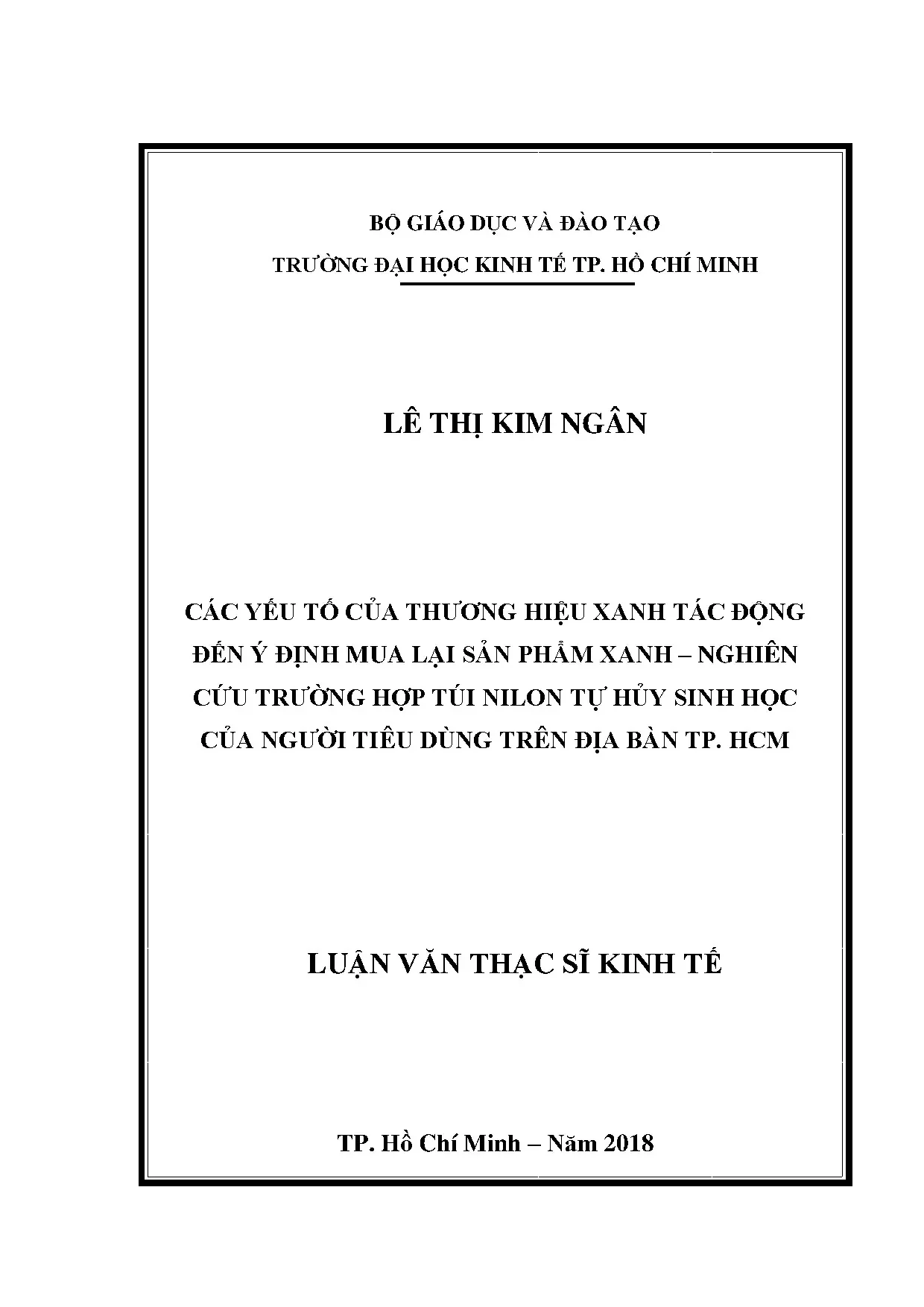 BỘ GIÁO DỤC VÀ ĐÀO TẠO

TRƯỜNG ĐẠI HỌC KINH TẾ TP. HỒ CHÍ MINH

LÊ THỊ KIM NGÂN

CÁC YẾU TỐ CỦA THƯƠNG HIỆU XANH TÁC ĐỘNG ĐẾN Ý ĐỊNH MUA LẠI SẢN PHẨM XANH – NGHIÊN CỨU TRƯỜNG HỢP TÚI NILON TỰ HỦY SINH HỌC CỦA NGƯỜI TIÊU DÙNG TRÊN ĐỊA BÀN TP. HCM

LUẬN VĂN THẠC SĨ KINH TẾ

TP. Hồ Chí Minh – Năm 2018